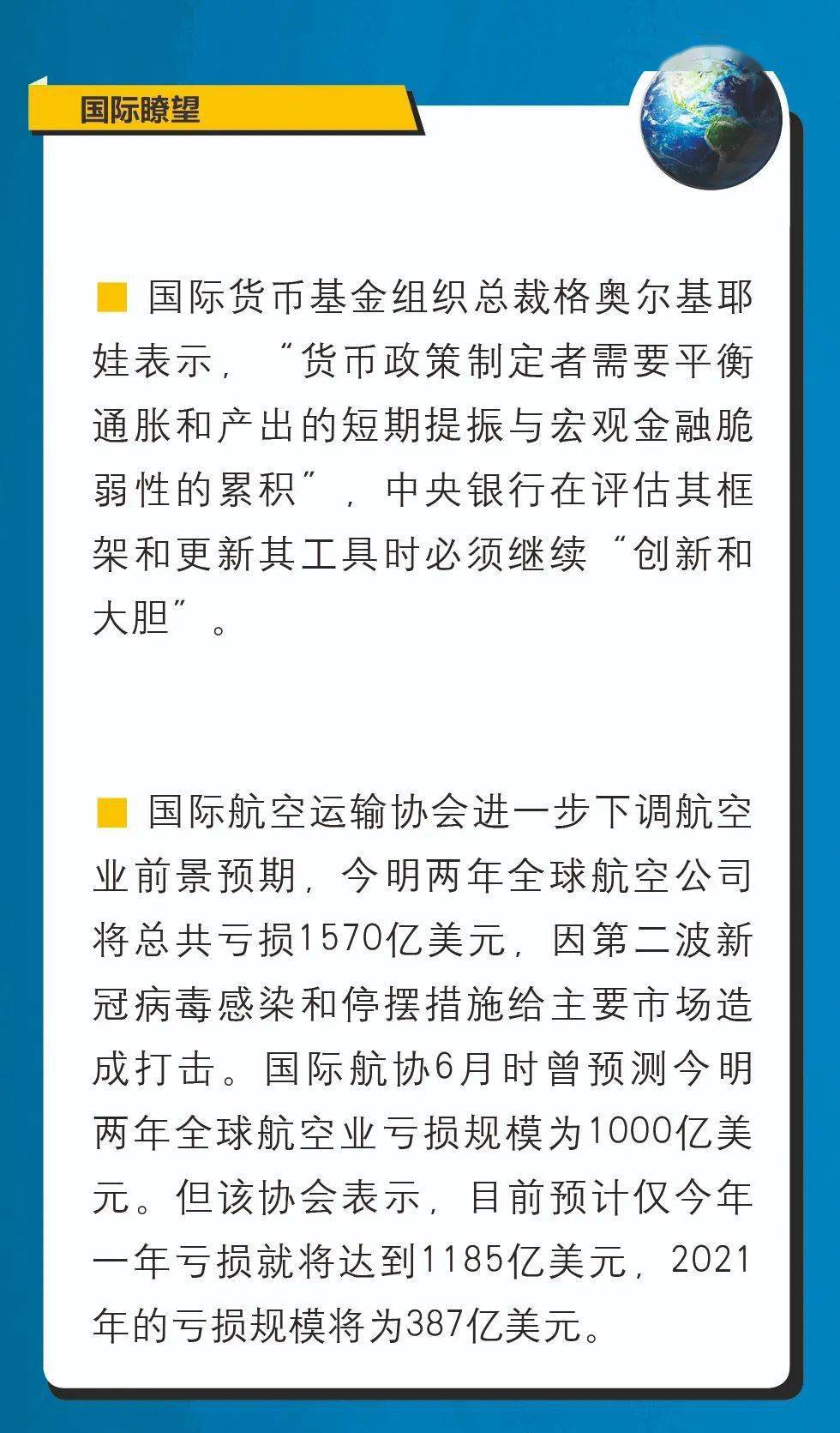 国际瞭望

■ 国际货币基金组织总裁格奥尔基耶娃表示，“货币政策制定者需要平衡通胀和产出的短期提振与宏观金融脆弱性的累积”，中央银行在评估其框架和更新其工具时必须继续“创新和大胆”。

■ 国际航空运输协会进一步下调航空业前景预期，今明两年全球航空公司将总共亏损1570亿美元，因第二波新冠病毒感染和停摆措施给主要市场造成打击。国际航协6月时曾预测今明两年全球航空业亏损规模为1000亿美元。但该协会表示，目前预计仅今年一年亏损就将达到1185亿美元，2021年的亏损规模将为387亿美元。